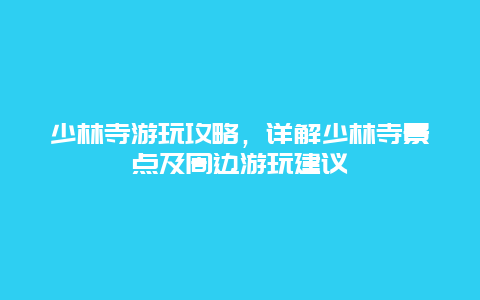 少林寺游玩攻略，详解少林寺景点及周边游玩建议